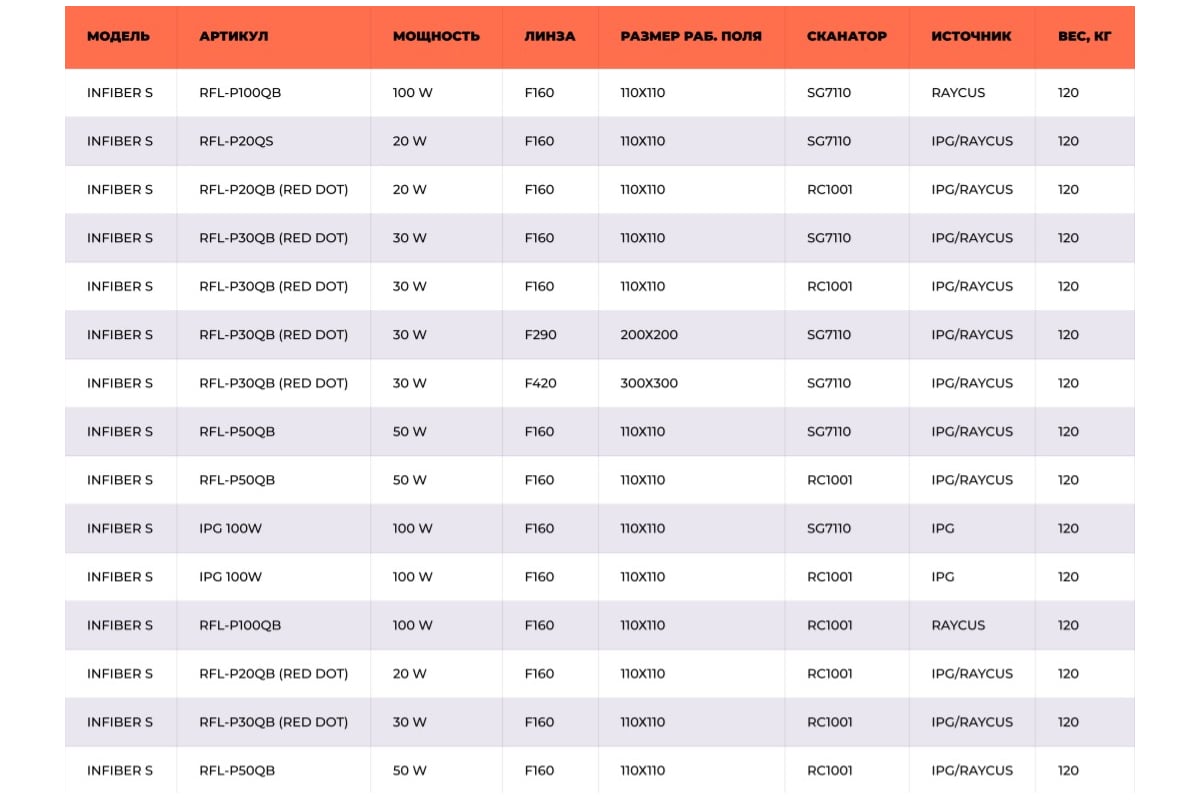 | МОДЕЛЬ | АРТИКУЛ | МОЩНОСТЬ | ЛИНЗА | РАЗМЕР РАБ. ПОЛЯ | СКАНАТОР | ИСТОЧНИК | ВЕС, КГ |
|---|---|---|---|---|---|---|---|
| INFIBER S | RFL-P100QB | 100 W | F160 | 110X110 | SG7110 | RAYCUS | 120 |
| INFIBER S | RFL-P20QS | 20 W | F160 | 110X110 | SG7110 | IPG/RAYCUS | 120 |
| INFIBER S | RFL-P20QB (RED DOT) | 20 W | F160 | 110X110 | RC1001 | IPG/RAYCUS | 120 |
| INFIBER S | RFL-P30QB (RED DOT) | 30 W | F160 | 110X110 | SG7110 | IPG/RAYCUS | 120 |
| INFIBER S | RFL-P30QB (RED DOT) | 30 W | F160 | 110X110 | RC1001 | IPG/RAYCUS | 120 |
| INFIBER S | RFL-P30QB (RED DOT) | 30 W | F290 | 200X200 | SG7110 | IPG/RAYCUS | 120 |
| INFIBER S | RFL-P30QB (RED DOT) | 30 W | F420 | 300X300 | SG7110 | IPG/RAYCUS | 120 |
| INFIBER S | RFL-P50QB | 50 W | F160 | 110X110 | SG7110 | IPG/RAYCUS | 120 |
| INFIBER S | RFL-P50QB | 50 W | F160 | 110X110 | RC1001 | IPG/RAYCUS | 120 |
| INFIBER S | IPG 100W | 100 W | F160 | 110X110 | SG7110 | IPG | 120 |
| INFIBER S | IPG 100W | 100 W | F160 | 110X110 | RC1001 | IPG | 120 |
| INFIBER S | RFL-P100QB | 100 W | F160 | 110X110 | RC1001 | RAYCUS | 120 |
| INFIBER S | RFL-P20QB (RED DOT) | 20 W | F160 | 110X110 | RC1001 | IPG/RAYCUS | 120 |
| INFIBER S | RFL-P30QB (RED DOT) | 30 W | F160 | 110X110 | RC1001 | IPG/RAYCUS | 120 |
| INFIBER S | RFL-P50QB | 50 W | F160 | 110X110 | RC1001 | IPG/RAYCUS | 120 |